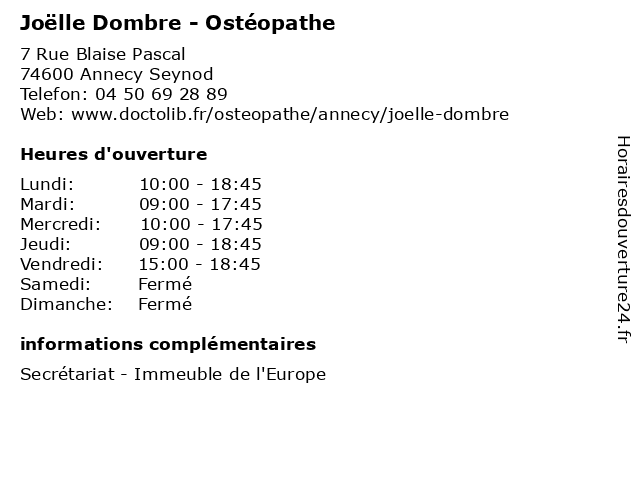 Joëlle Dombre - Ostéopathe

7 Rue Blaise Pascal
74600 Annecy Seynod
Telefon: 04 50 69 28 89
Web: www.doctolib.fr/osteopathe/annecy/joelle-dombre

Heures d'ouverture

| | |
|---|---|
| Lundi: | 10:00 - 18:45 |
| Mardi: | 09:00 - 17:45 |
| Mercredi: | 10:00 - 17:45 |
| Jeudi: | 09:00 - 18:45 |
| Vendredi: | 15:00 - 18:45 |
| Samedi: | Fermé |
| Dimanche: | Fermé |

informations complémentaires

Secrétariat - Immeuble de l'Europe

Horairesdouverture24.fr